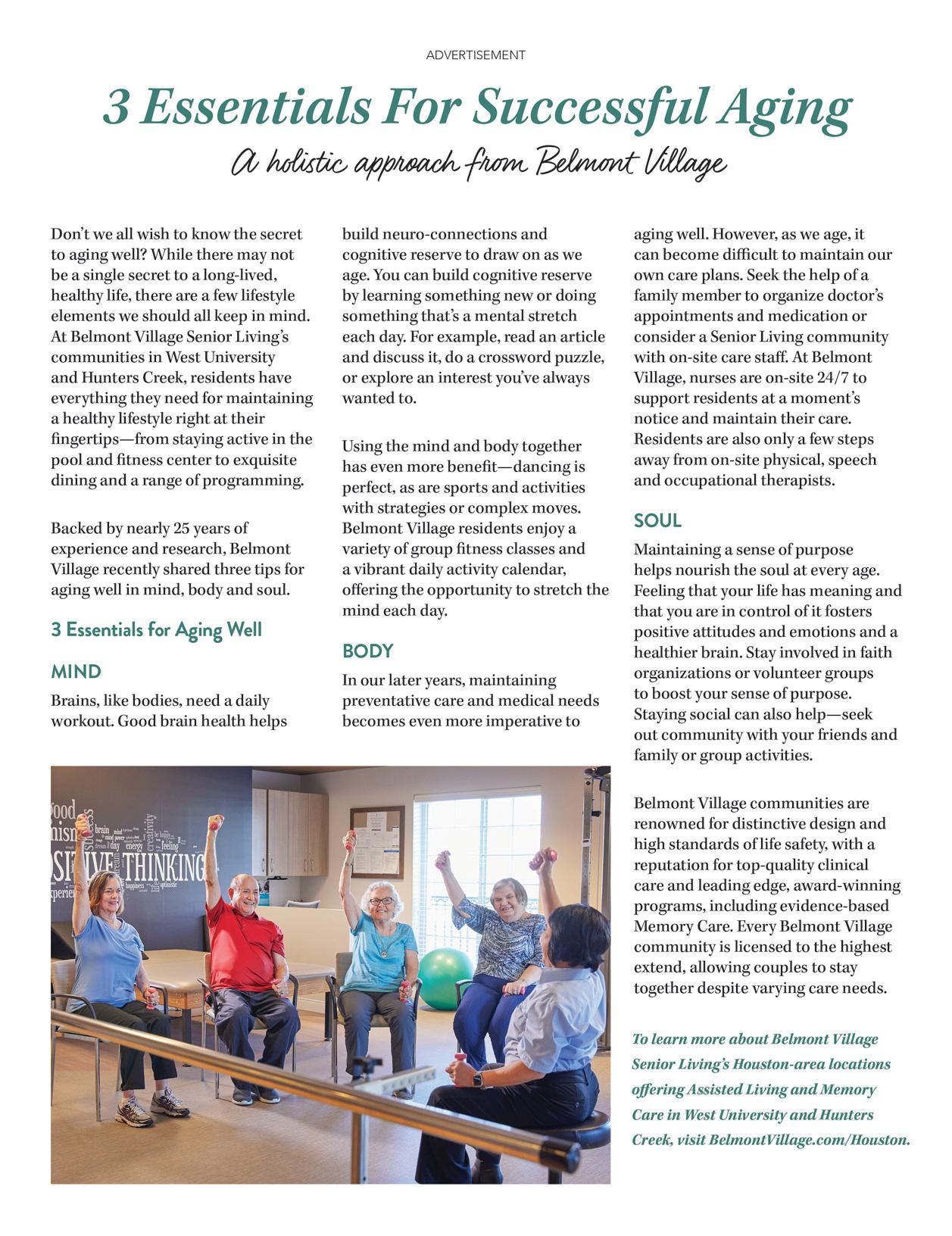 ADVERTISEMENT

3 Essentials For Successful Aging

A holistic approach from Belmont Village

Don't we all wish to know the secret to aging well? While there may not be a single secret to a long-lived, healthy life, there are a few lifestyle elements we should all keep in mind. At Belmont Village Senior Living's communities in West University and Hunters Creek, residents have everything they need for maintaining a healthy lifestyle right at their fingertips—from staying active in the pool and fitness center to exquisite dining and a range of programming.

Backed by nearly 25 years of experience and research, Belmont Village recently shared three tips for aging well in mind, body and soul.

3 Essentials for Aging Well

MIND

Brains, like bodies, need a daily workout. Good brain health helps build neuro-connections and cognitive reserve to draw on as we age. You can build cognitive reserve by learning something new or doing something that's a mental stretch each day. For example, read an article and discuss it, do a crossword puzzle, or explore an interest you've always wanted to.

Using the mind and body together has even more benefit—dancing is perfect, as are sports and activities with strategies or complex moves. Belmont Village residents enjoy a variety of group fitness classes and a vibrant daily activity calendar, offering the opportunity to stretch the mind each day.

BODY

In our later years, maintaining preventative care and medical needs becomes even more imperative to aging well. However, as we age, it can become difficult to maintain our own care plans. Seek the help of a family member to organize doctor's appointments and medication or consider a Senior Living community with on-site care staff. At Belmont Village, nurses are on-site 24/7 to support residents at a moment's notice and maintain their care. Residents are also only a few steps away from on-site physical, speech and occupational therapists.

SOUL

Maintaining a sense of purpose helps nourish the soul at every age. Feeling that your life has meaning and that you are in control of it fosters positive attitudes and emotions and a healthier brain. Stay involved in faith organizations or volunteer groups to boost your sense of purpose. Staying social can also help—seek out community with your friends and family or group activities.

Belmont Village communities are renowned for distinctive design and high standards of life safety, with a reputation for top-quality clinical care and leading edge, award-winning programs, including evidence-based Memory Care. Every Belmont Village community is licensed to the highest extend, allowing couples to stay together despite varying care needs.

To learn more about Belmont Village Senior Living's Houston-area locations offering Assisted Living and Memory Care in West University and Hunters Creek, visit BelmontVillage.com/Houston.

POSITIVE THINKING